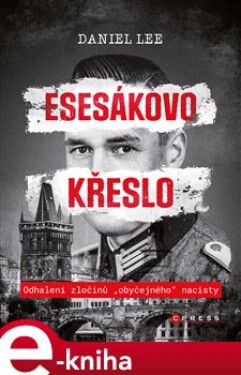 DANIEL LEE

ESESÁKOVO

KŘESLO

Odhalení zločinů „obyčejného" nacisty

CPRESS

e-kniha